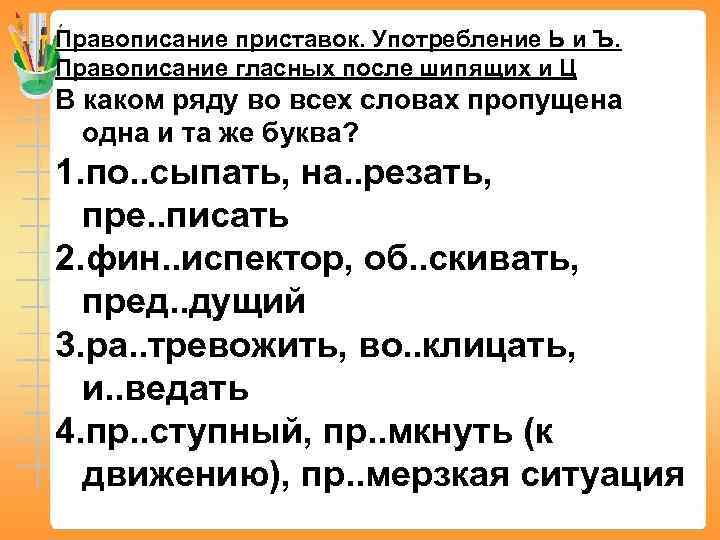 Правописание приставок. Употребление Ь и Ъ. Правописание гласных после шипящих и Ц

В каком ряду во всех словах пропущена одна и та же буква?

1.по..сыпать, на..резать, пре..писать

2.фин..испектор, об..скивать, пред..дущий

3.ра..тревожить, во..клицать, и..ведать

4.пр..ступный, пр..мкнуть (к движению), пр..мерзкая ситуация